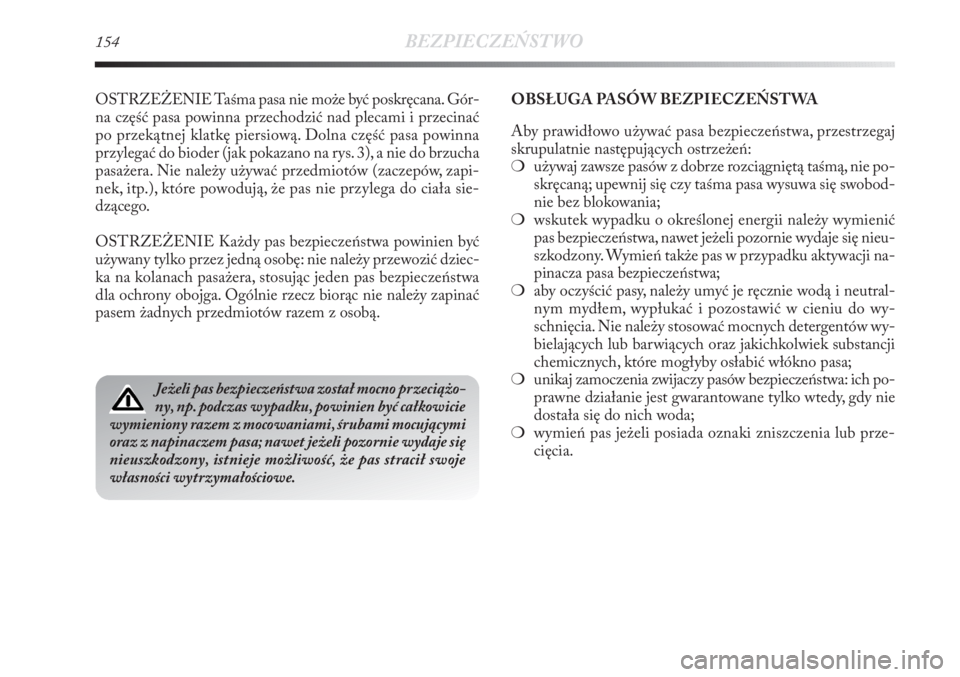 154 BEZPIECZEŃSTWO

OSTRZEŻENIE Taśma pasa nie może być poskręcana. Górna część pasa powinna przechodzić nad plecami i przecinać po przekątnej klatkę piersiową. Dolna część pasa powinna przylegać do bioder (jak pokazano na rys. 3), a nie do brzucha pasażera. Nie należy używać przedmiotów (zaczepów, zapinek, itp.), które powodują, że pas nie przylega do ciała siedzącego.

OSTRZEŻENIE Każdy pas bezpieczeństwa powinien być używany tylko przez jedną osobę: nie należy przewozić dziecka na kolanach pasażera, stosując jeden pas bezpieczeństwa dla ochrony obojga. Ogólnie rzecz biorąc nie należy zapinać pasem żadnych przedmiotów razem z osobą.

Jeżeli pas bezpieczeństwa został mocno przeciążony, np. podczas wypadku, powinien być całkowicie wymieniony razem z mocowaniami, śrubami mocującymi oraz z napinaczem pasa; nawet jeżeli pozornie wydaje się nieuszkodzony, istnieje możliwość, że pas stracił swoje własności wytrzymałościowe.

OBSŁUGA PASÓW BEZPIECZEŃSTWA

Aby prawidłowo używać pasa bezpieczeństwa, przestrzegaj skrupulatnie następujących ostrzeżeń:
❍ używaj zawsze pasów z dobrze rozciągniętą taśmą, nie poskręcaną; upewnij się czy taśma pasa wysuwa się swobodnie bez blokowania;
❍ wskutek wypadku o określonej energii należy wymienić pas bezpieczeństwa, nawet jeżeli pozornie wydaje się nieuszkodzony. Wymień także pas w przypadku aktywacji napinacza pasa bezpieczeństwa;
❍ aby oczyścić pasy, należy umyć je ręcznie wodą i neutralnym mydłem, wypłukać i pozostawić w cieniu do wyschnięcia. Nie należy stosować mocnych detergentów wybielających lub barwiących oraz jakichkolwiek substancji chemicznych, które mogłyby osłabić włókno pasa;
❍ unikaj zamoczenia zwijaczy pasów bezpieczeństwa: ich poprawne działanie jest gwarantowane tylko wtedy, gdy nie dostała się do nich woda;
❍ wymień pas jeżeli posiada oznaki zniszczenia lub przecięcia.

carmanualsonline.info